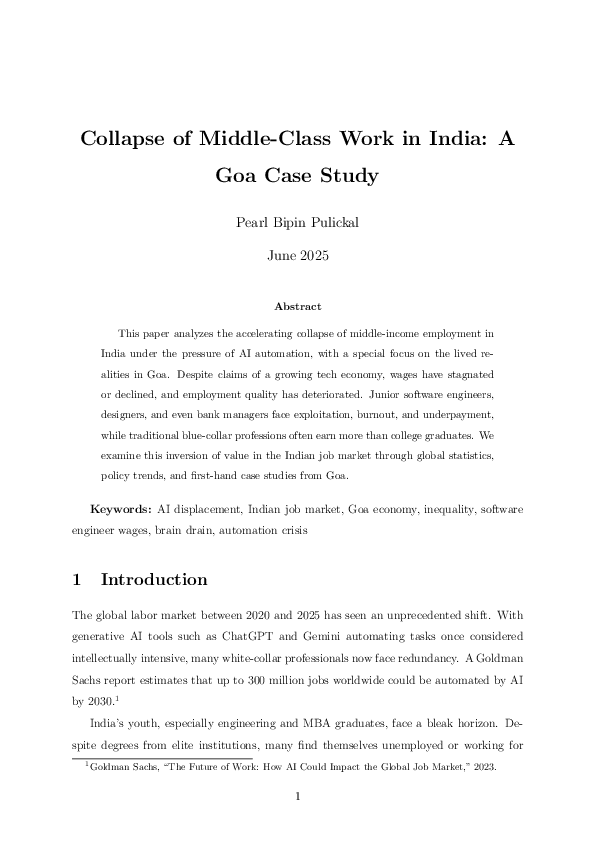 Collapse of Middle-Class Work in India: A Goa Case Study

Pearl Bipin Pulickal

June 2025

Abstract

This paper analyzes the accelerating collapse of middle-income employment in India under the pressure of AI automation, with a special focus on the lived realities in Goa. Despite claims of a growing tech economy, wages have stagnated or declined, and employment quality has deteriorated. Junior software engineers, designers, and even bank managers face exploitation, burnout, and underpayment, while traditional blue-collar professions often earn more than college graduates. We examine this inversion of value in the Indian job market through global statistics, policy trends, and first-hand case studies from Goa.

Keywords: AI displacement, Indian job market, Goa economy, inequality, software engineer wages, brain drain, automation crisis

1 Introduction

The global labor market between 2020 and 2025 has seen an unprecedented shift. With generative AI tools such as ChatGPT and Gemini automating tasks once considered intellectually intensive, many white-collar professionals now face redundancy. A Goldman Sachs report estimates that up to 300 million jobs worldwide could be automated by AI by 2030.$^1$

India's youth, especially engineering and MBA graduates, face a bleak horizon. Despite degrees from elite institutions, many find themselves unemployed or working for

$^1$Goldman Sachs, "The Future of Work: How AI Could Impact the Global Job Market," 2023.

1